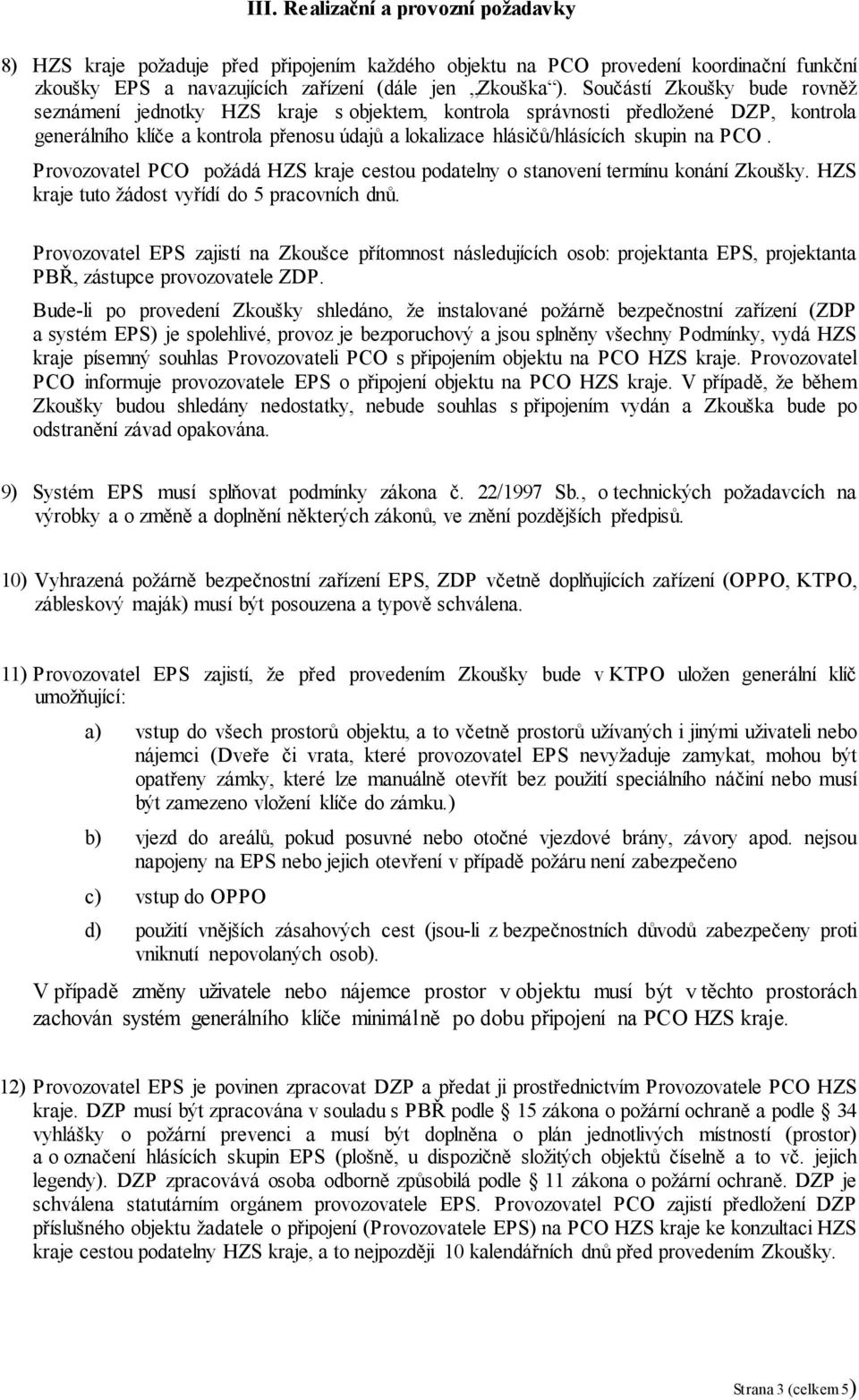 III. Realizační a provozní požadavky

8) HZS kraje požaduje před připojením každého objektu na PCO provedení koordinační funkční zkoušky EPS a navazujících zařízení (dále jen „Zkouška“). Součástí Zkoušky bude rovněž seznámení jednotky HZS kraje s objektem, kontrola správnosti předložené DZP, kontrola generálního klíče a kontrola přenosu údajů a lokalizace hlásičů/hlásících skupin na PCO. Provozovatel PCO požádá HZS kraje cestou podatelny o stanovení termínu konání Zkoušky. HZS kraje tuto žádost vyřídí do 5 pracovních dnů.

Provozovatel EPS zajistí na Zkoušce přítomnost následujících osob: projektanta EPS, projektanta PBŘ, zástupce provozovatele ZDP.

Bude-li po provedení Zkoušky shledáno, že instalované požárně bezpečnostní zařízení (ZDP a systém EPS) je spolehlivé, provoz je bezporuchový a jsou splněny všechny Podmínky, vydá HZS kraje písemný souhlas Provozovateli PCO s připojením objektu na PCO HZS kraje. Provozovatel PCO informuje provozovatele EPS o připojení objektu na PCO HZS kraje. V případě, že během Zkoušky budou shledány nedostatky, nebude souhlas s připojením vydán a Zkouška bude po odstranění závad opakována.

9) Systém EPS musí splňovat podmínky zákona č. 22/1997 Sb., o technických požadavcích na výrobky a o změně a doplnění některých zákonů, ve znění pozdějších předpisů.

10) Vyhrazená požárně bezpečnostní zařízení EPS, ZDP včetně doplňujících zařízení (OPPO, KTPO, zábleskový maják) musí být posouzena a typově schválena.

11) Provozovatel EPS zajistí, že před provedením Zkoušky bude v KTPO uložen generální klíč umožňující:

a) vstup do všech prostorů objektu, a to včetně prostorů užívaných i jinými uživateli nebo nájemci (Dveře či vrata, které provozovatel EPS nevyžaduje zamykat, mohou být opatřeny zámky, které lze manuálně otevřít bez použití speciálního náčiní nebo musí být zamezeno vložení klíče do zámku.)

b) vjezd do areálů, pokud posuvné nebo otočné vjezdové brány, závory apod. nejsou napojeny na EPS nebo jejich otevření v případě požáru není zabezpečeno

c) vstup do OPPO

d) použití vnějších zásahových cest (jsou-li z bezpečnostních důvodů zabezpečeny proti vniknutí nepovolaných osob).

V případě změny uživatele nebo nájemce prostor v objektu musí být v těchto prostorách zachován systém generálního klíče minimálně po dobu připojení na PCO HZS kraje.

12) Provozovatel EPS je povinen zpracovat DZP a předat ji prostřednictvím Provozovatele PCO HZS kraje. DZP musí být zpracována v souladu s PBŘ podle § 15 zákona o požární ochraně a podle § 34 vyhlášky o požární prevenci a musí být doplněna o plán jednotlivých místností (prostor) a o označení hlásících skupin EPS (plošně, u dispozičně složitých objektů číselně a to vč. jejich legendy). DZP zpracovává osoba odborně způsobilá podle § 11 zákona o požární ochraně. DZP je schválena statutárním orgánem provozovatele EPS. Provozovatel PCO zajistí předložení DZP příslušného objektu žadatele o připojení (Provozovatele EPS) na PCO HZS kraje ke konzultaci HZS kraje cestou podatelny HZS kraje, a to nejpozději 10 kalendářních dnů před provedením Zkoušky.

Strana 3 (celkem 5)